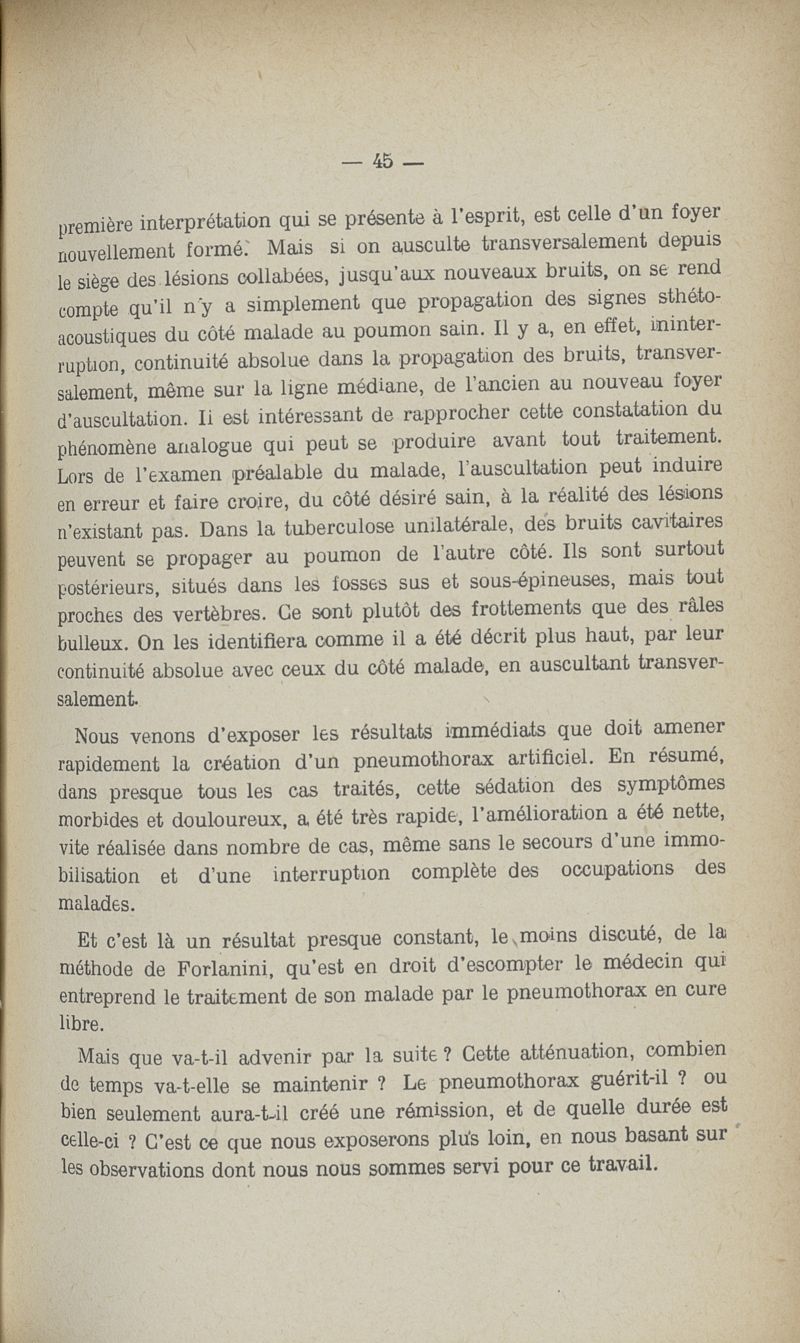 — 45 —

première interprétation qui se présente à l'esprit, est celle d'un foyer nouvellement formé. Mais si on ausculte transversalement depuis le siège des lésions collabées, jusqu'aux nouveaux bruits, on se rend compte qu'il n'y a simplement que propagation des signes sthéto-acoustiques du côté malade au poumon sain. Il y a, en effet, ininterruption, continuité absolue dans la propagation des bruits, transversalement, même sur la ligne médiane, de l'ancien au nouveau foyer d'auscultation. Il est intéressant de rapprocher cette constatation du phénomène analogue qui peut se produire avant tout traitement. Lors de l'examen préalable du malade, l'auscultation peut induire en erreur et faire croire, du côté désiré sain, à la réalité des lésions n'existant pas. Dans la tuberculose unilatérale, des bruits cavitaires peuvent se propager au poumon de l'autre côté. Ils sont surtout postérieurs, situés dans les fosses sus et sous-épineuses, mais tout proches des vertèbres. Ce sont plutôt des frottements que des râles bulleux. On les identifiera comme il a été décrit plus haut, par leur continuité absolue avec ceux du côté malade, en auscultant transversalement.

Nous venons d'exposer les résultats immédiats que doit amener rapidement la création d'un pneumothorax artificiel. En résumé, dans presque tous les cas traités, cette sédation des symptômes morbides et douloureux, a été très rapide, l'amélioration a été nette, vite réalisée dans nombre de cas, même sans le secours d'une immobilisation et d'une interruption complète des occupations des malades.

Et c'est là un résultat presque constant, le moins discuté, de la méthode de Forlanini, qu'est en droit d'escompter le médecin qui entreprend le traitement de son malade par le pneumothorax en cure libre.

Mais que va-t-il advenir par la suite ? Cette atténuation, combien de temps va-t-elle se maintenir ? Le pneumothorax guérit-il ? ou bien seulement aura-t-il créé une rémission, et de quelle durée est celle-ci ? C'est ce que nous exposerons plus loin, en nous basant sur les observations dont nous nous sommes servi pour ce travail.